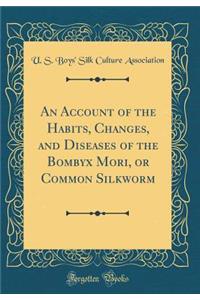 U. S. Boys' Silk Culture Association

An Account of the Habits, Changes, and Diseases of the Bombyx Mori, or Common Silkworm

Forgotten Books